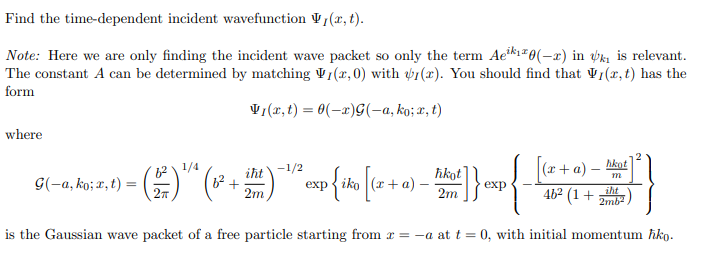 Find the time-dependent incident wavefunction $\Psi_I(x,t)$.

*Note:* Here we are only finding the incident wave packet so only the term $Ae^{ik_1x}\theta(-x)$ in $\psi_{k_1}$ is relevant. The constant $A$ can be determined by matching $\Psi_I(x,0)$ with $\psi_I(x)$. You should find that $\Psi_I(x,t)$ has the form

$$\Psi_I(x,t) = \theta(-x)\mathcal{G}(-a,k_0;x,t)$$

where

$$\mathcal{G}(-a,k_0;x,t) = \left(\frac{b^2}{2\pi}\right)^{1/4}\left(b^2+\frac{i\hbar t}{2m}\right)^{-1/2}\exp\left\{ik_0\left[(x+a)-\frac{\hbar k_0 t}{2m}\right]\right\}\exp\left\{-\frac{\left[(x+a)-\frac{\hbar k_0 t}{m}\right]^2}{4b^2\left(1+\frac{i\hbar t}{2mb^2}\right)}\right\}$$

is the Gaussian wave packet of a free particle starting from $x=-a$ at $t=0$, with initial momentum $\hbar k_0$.